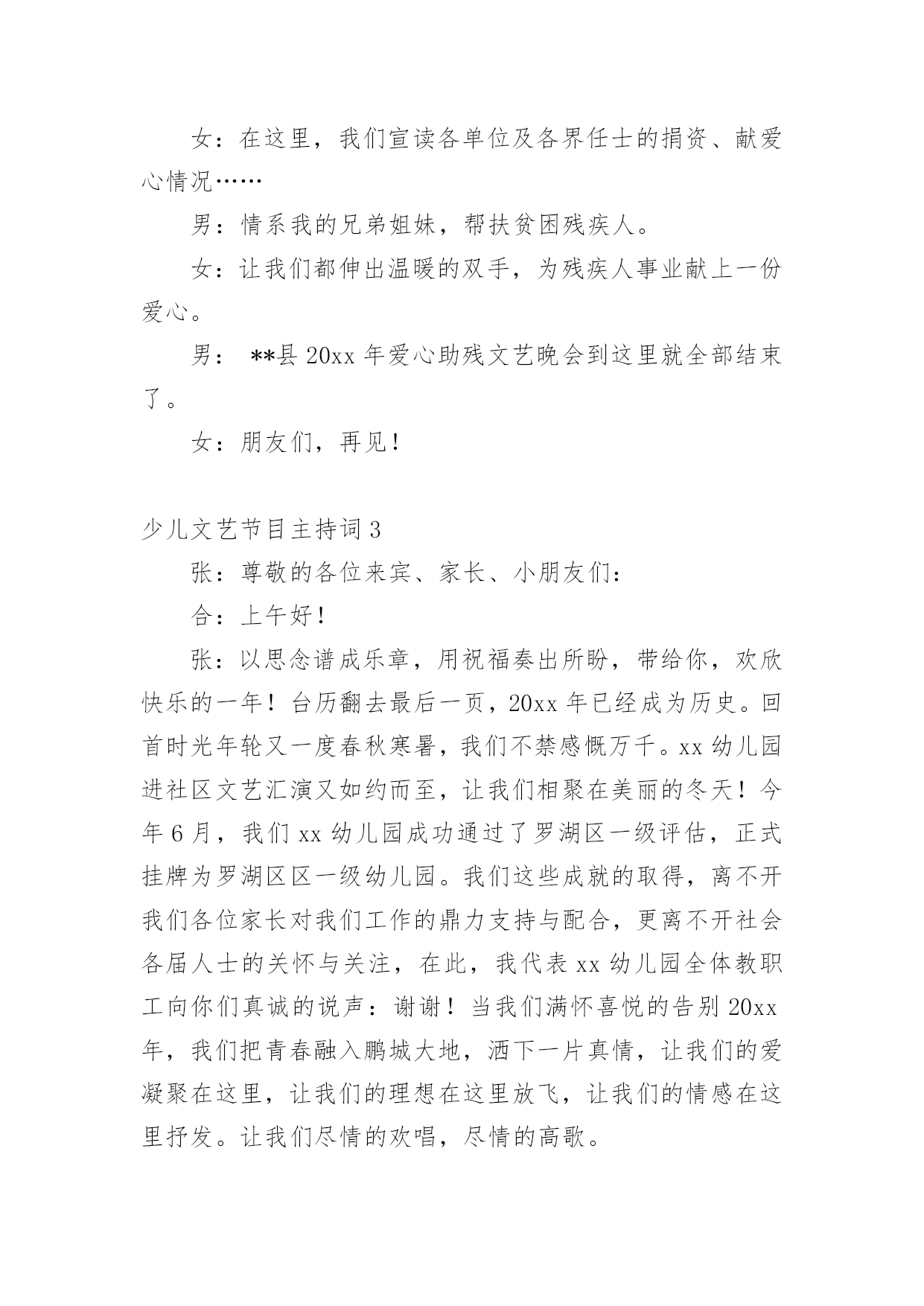 女：在这里，我们宣读各单位及各界任士的捐资、献爱心情况……

男：情系我的兄弟姐妹，帮扶贫困残疾人。

女：让我们都伸出温暖的双手，为残疾人事业献上一份爱心。

男： **县 20xx 年爱心助残文艺晚会到这里就全部结束了。

女：朋友们，再见！

少儿文艺节目主持词 3

张：尊敬的各位来宾、家长、小朋友们：

合：上午好！

张：以思念谱成乐章，用祝福奏出所盼，带给你，欢欣快乐的一年！台历翻去最后一页，20xx 年已经成为历史。回首时光年轮又一度春秋寒暑，我们不禁感慨万千。xx 幼儿园进社区文艺汇演又如约而至，让我们相聚在美丽的冬天！今年 6 月，我们 xx 幼儿园成功通过了罗湖区一级评估，正式挂牌为罗湖区区一级幼儿园。我们这些成就的取得，离不开我们各位家长对我们工作的鼎力支持与配合，更离不开社会各届人士的关怀与关注，在此，我代表 xx 幼儿园全体教职工向你们真诚的说声：谢谢！当我们满怀喜悦的告别 20xx 年，我们把青春融入鹏城大地，洒下一片真情，让我们的爱凝聚在这里，让我们的理想在这里放飞，让我们的情感在这里抒发。让我们尽情的欢唱，尽情的高歌。